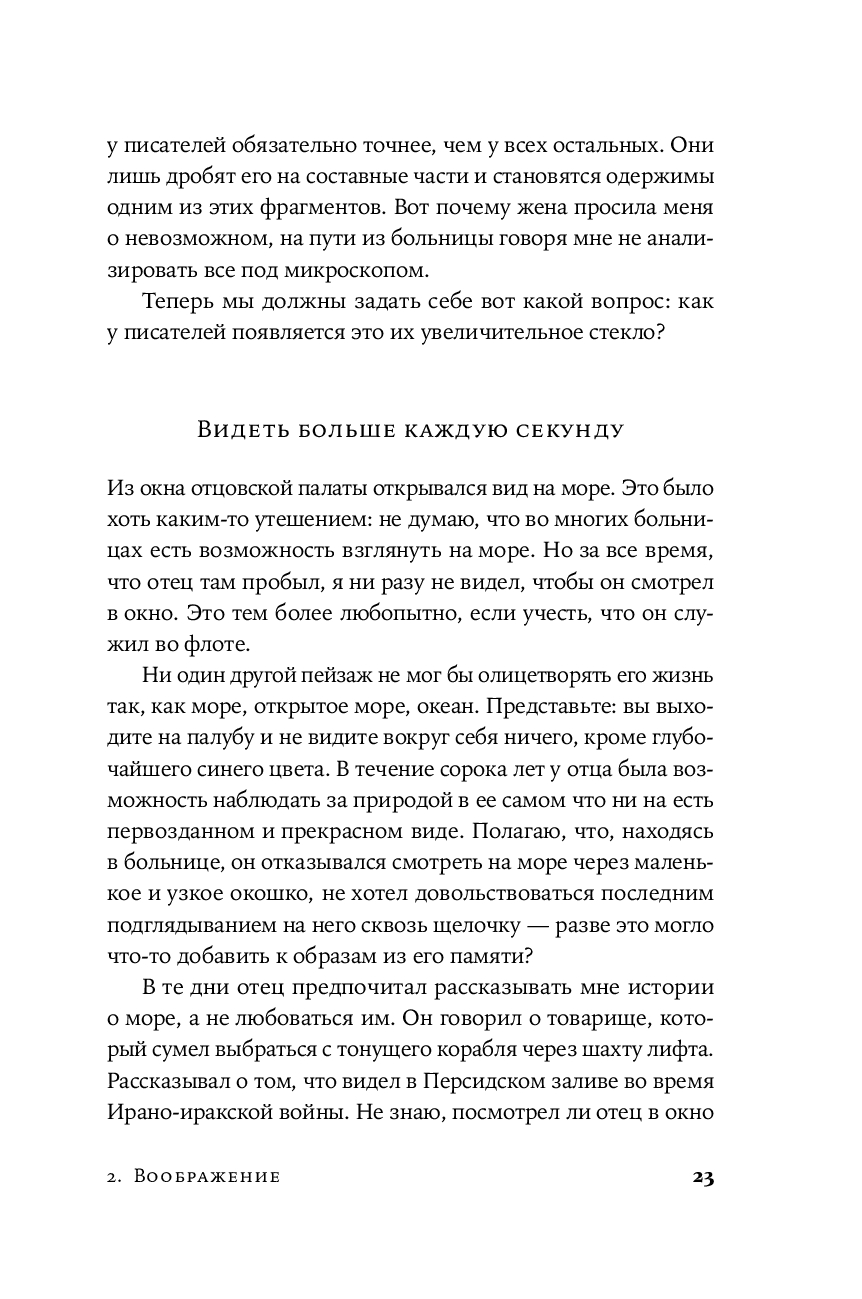 у писателей обязательно точнее, чем у всех остальных. Они лишь дробят его на составные части и становятся одержимы одним из этих фрагментов. Вот почему жена просила меня о невозможном, на пути из больницы говоря мне не анализировать все под микроскопом.

Теперь мы должны задать себе вот какой вопрос: как у писателей появляется это их увеличительное стекло?

Видеть больше каждую секунду

Из окна отцовской палаты открывался вид на море. Это было хоть каким-то утешением: не думаю, что во многих больницах есть возможность взглянуть на море. Но за все время, что отец там пробыл, я ни разу не видел, чтобы он смотрел в окно. Это тем более любопытно, если учесть, что он служил во флоте.

Ни один другой пейзаж не мог бы олицетворять его жизнь так, как море, открытое море, океан. Представьте: вы выходите на палубу и не видите вокруг себя ничего, кроме глубочайшего синего цвета. В течение сорока лет у отца была возможность наблюдать за природой в ее самом что ни на есть первозданном и прекрасном виде. Полагаю, что, находясь в больнице, он отказывался смотреть на море через маленькое и узкое окошко, не хотел довольствоваться последним подглядыванием на него сквозь щелочку — разве это могло что-то добавить к образам из его памяти?

В те дни отец предпочитал рассказывать мне истории о море, а не любоваться им. Он говорил о товарище, который сумел выбраться с тонущего корабля через шахту лифта. Рассказывал о том, что видел в Персидском заливе во время Ирано-иракской войны. Не знаю, посмотрел ли отец в окно

2. Воображение 23